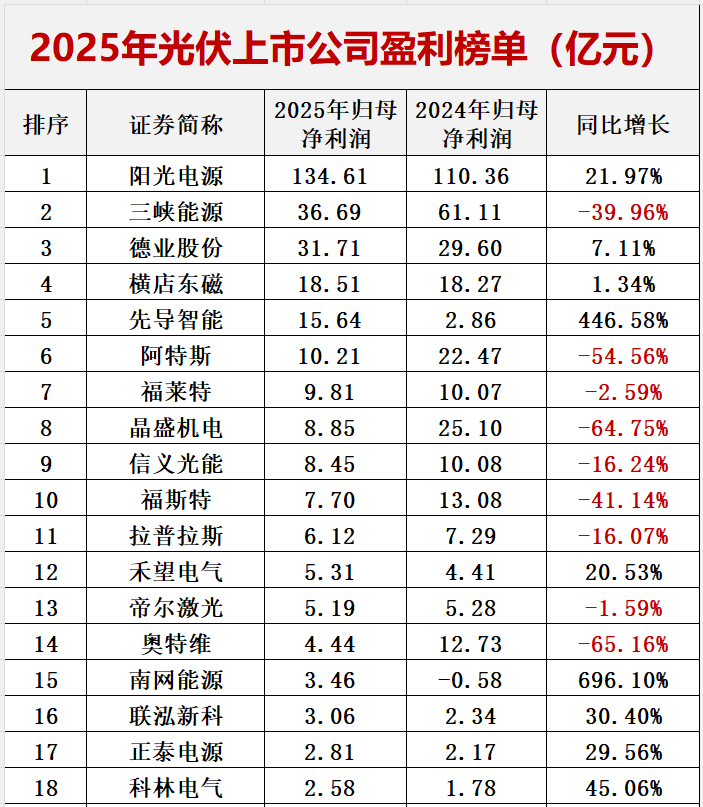 2025年光伏上市公司盈利榜单（亿元）

| 排序 | 证券简称 | 2025年归母净利润 | 2024年归母净利润 | 同比增长 |
|---|---|---|---|---|
| 1 | 阳光电源 | 134.61 | 110.36 | 21.97% |
| 2 | 三峡能源 | 36.69 | 61.11 | -39.96% |
| 3 | 德业股份 | 31.71 | 29.60 | 7.11% |
| 4 | 横店东磁 | 18.51 | 18.27 | 1.34% |
| 5 | 先导智能 | 15.64 | 2.86 | 446.58% |
| 6 | 阿特斯 | 10.21 | 22.47 | -54.56% |
| 7 | 福莱特 | 9.81 | 10.07 | -2.59% |
| 8 | 晶盛机电 | 8.85 | 25.10 | -64.75% |
| 9 | 信义光能 | 8.45 | 10.08 | -16.24% |
| 10 | 福斯特 | 7.70 | 13.08 | -41.14% |
| 11 | 拉普拉斯 | 6.12 | 7.29 | -16.07% |
| 12 | 禾望电气 | 5.31 | 4.41 | 20.53% |
| 13 | 帝尔激光 | 5.19 | 5.28 | -1.59% |
| 14 | 奥特维 | 4.44 | 12.73 | -65.16% |
| 15 | 南网能源 | 3.46 | -0.58 | 696.10% |
| 16 | 联泓新科 | 3.06 | 2.34 | 30.40% |
| 17 | 正泰电源 | 2.81 | 2.17 | 29.56% |
| 18 | 科林电气 | 2.58 | 1.78 | 45.06% |